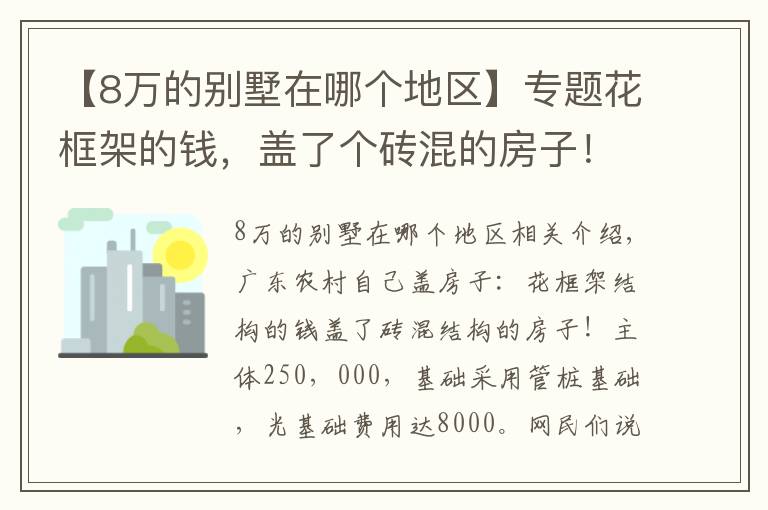 【8万的别墅在哪个地区】专题花框架的钱，盖了个砖混的房子！

8万的别墅在哪个地区相关介绍，广东农村自己盖房子：花框架结构的钱盖了砖混结构的房子！主体250，000，基础采用管桩基础，光基础费用达8000。网民们说